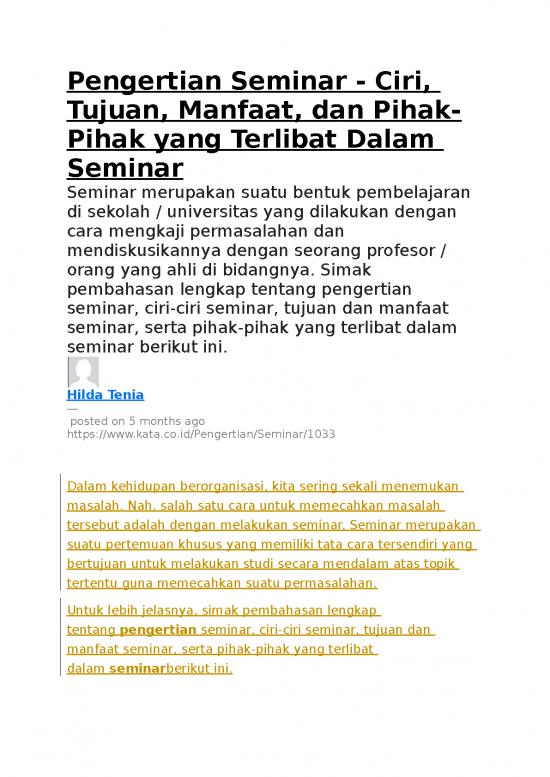 Pengertian Seminar - Ciri, Tujuan, Manfaat, dan Pihak-Pihak yang Terlibat Dalam Seminar

Seminar merupakan suatu bentuk pembelajaran di sekolah / universitas yang dilakukan dengan cara mengkaji permasalahan dan mendiskusikannya dengan seorang profesor / orang yang ahli di bidangnya. Simak pembahasan lengkap tentang pengertian seminar, ciri-ciri seminar, tujuan dan manfaat seminar, serta pihak-pihak yang terlibat dalam seminar berikut ini.

Hilda Tenia
—
posted on 5 months ago
https://www.kata.co.id/Pengertian/Seminar/1033

Dalam kehidupan berorganisasi, kita sering sekali menemukan masalah. Nah, salah satu cara untuk memecahkan masalah tersebut adalah dengan melakukan seminar. Seminar merupakan suatu pertemuan khusus yang memiliki tata cara tersendiri yang bertujuan untuk melakukan studi secara mendalam atas topik tertentu guna memecahkan suatu permasalahan.

Untuk lebih jelasnya, simak pembahasan lengkap tentang pengertian seminar, ciri-ciri seminar, tujuan dan manfaat seminar, serta pihak-pihak yang terlibat dalam seminarberikut ini.